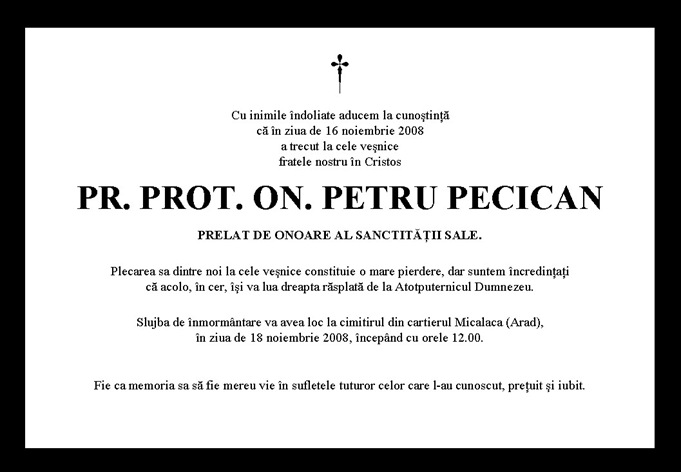 Cu inimile îndoliate aducem la cunoştinţă
că în ziua de 16 noiembrie 2008
a trecut la cele veşnice
fratele nostru în Cristos

PR. PROT. ON. PETRU PECICAN

PRELAT DE ONOARE AL SANCTITĂŢII SALE.

Plecarea sa dintre noi la cele veşnice constituie o mare pierdere, dar suntem încredinţaţi că acolo, în cer, îşi va lua dreapta răsplată de la Atotputernicul Dumnezeu.

Slujba de înmormântare va avea loc la cimitirul din cartierul Micalaca (Arad), în ziua de 18 noiembrie 2008, începând cu orele 12.00.

Fie ca memoria sa să fie mereu vie în sufletele tuturor celor care l-au cunoscut, preţuit şi iubit.